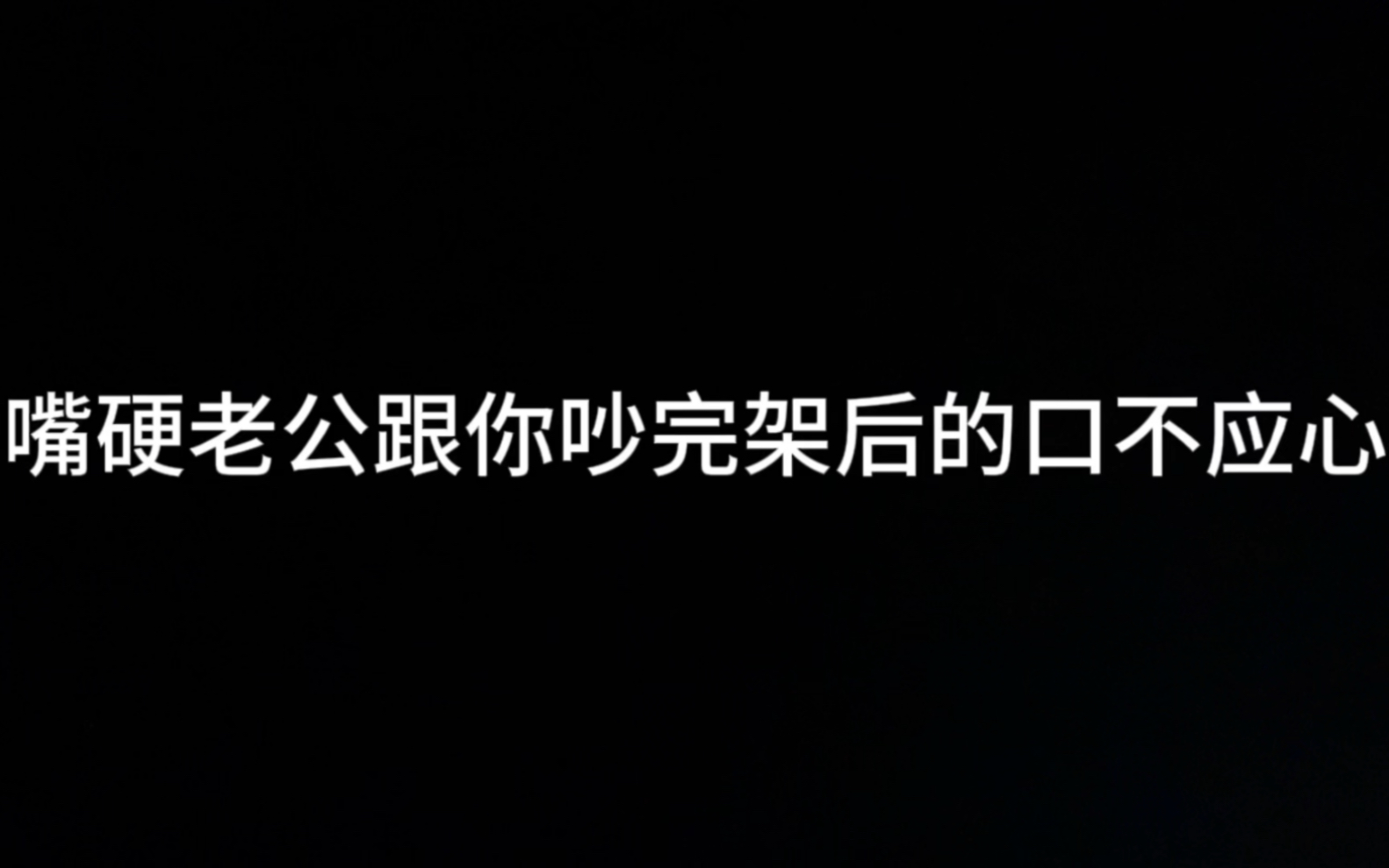 嘴硬老公跟你吵完架后的口不应心